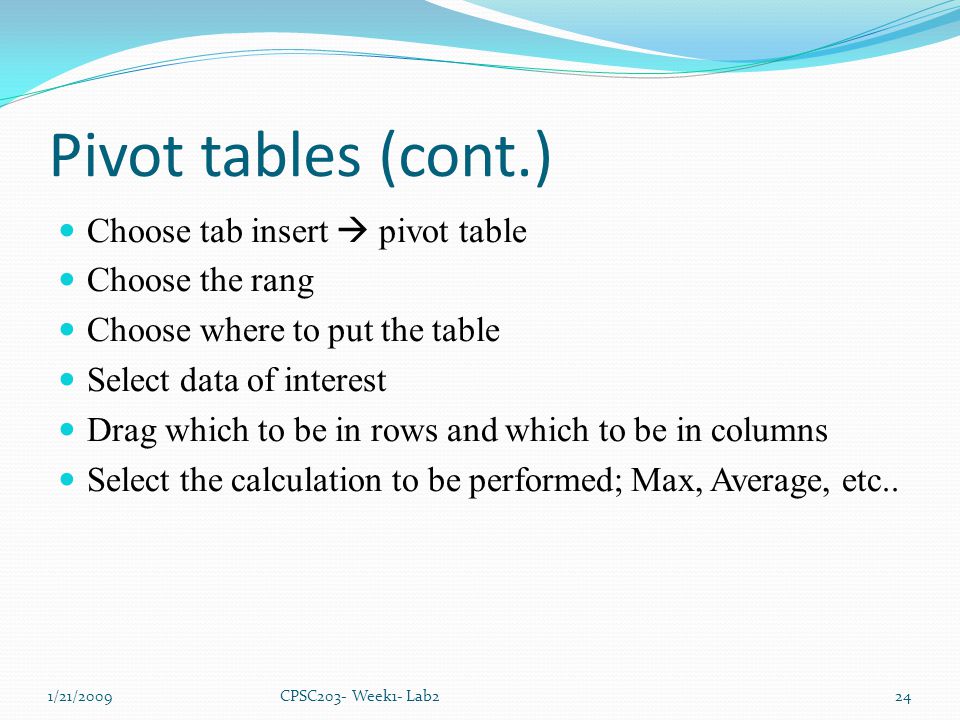 Pivot tables (cont.)

- Choose tab insert → pivot table
- Choose the rang
- Choose where to put the table
- Select data of interest
- Drag which to be in rows and which to be in columns
- Select the calculation to be performed; Max, Average, etc..

1/21/2009 CPSC203- Week1- Lab2 24